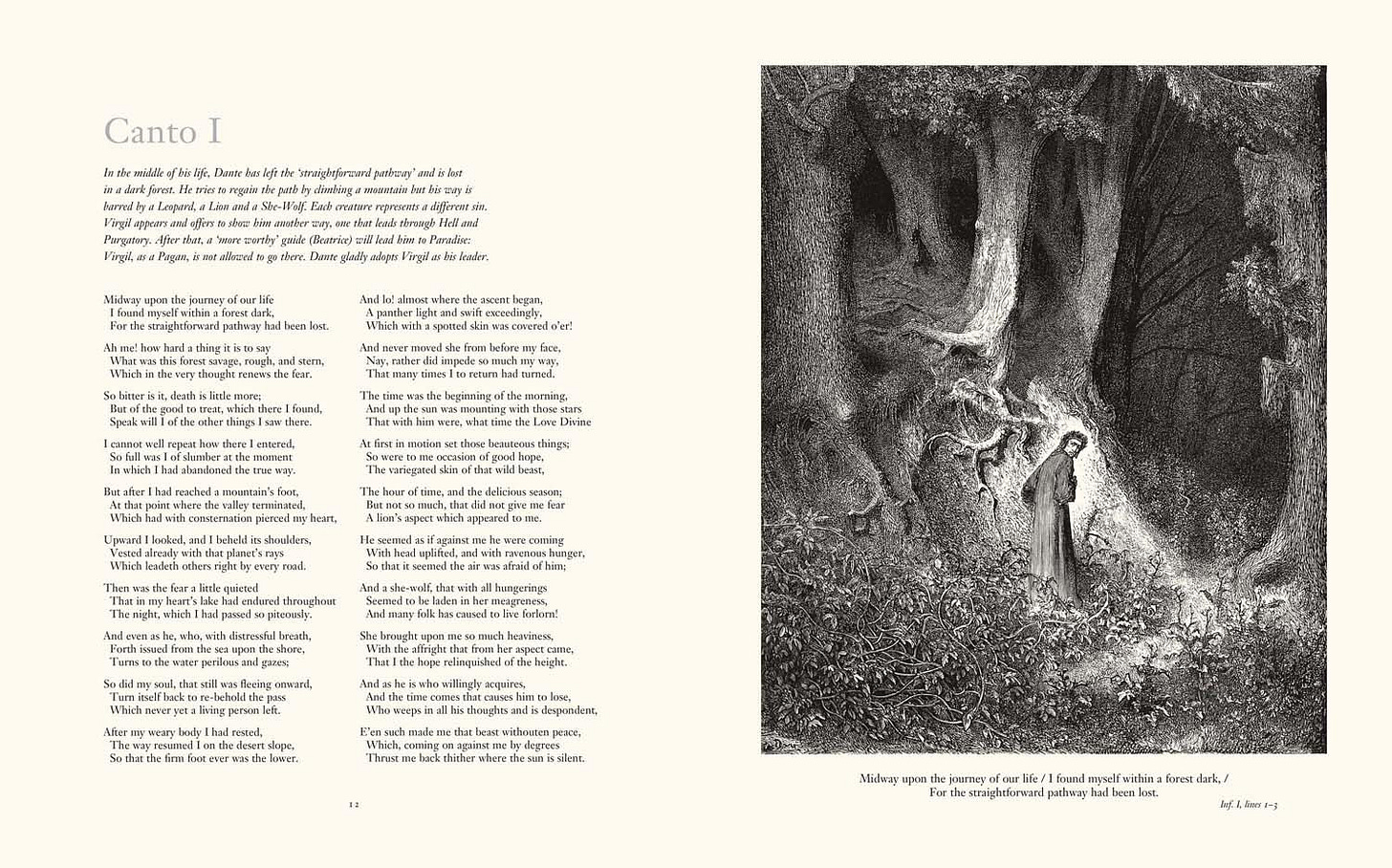 Canto I

In the middle of his life, Dante has left the 'straightforward pathway' and is lost in a dark forest. He tries to regain the path by climbing a mountain but his way is barred by a Leopard, a Lion and a She-Wolf. Each creature represents a different sin. Virgil appears and offers to show him another way, one that leads through Hell and Purgatory. After that, a 'more worthy' guide (Beatrice) will lead him to Paradise: Virgil, as a Pagan, is not allowed to go there. Dante gladly adopts Virgil as his leader.

Midway upon the journey of our life
I found myself within a forest dark,
For the straightforward pathway had been lost.

Ah me! how hard a thing it is to say
What was this forest savage, rough, and stern,
Which in the very thought renews the fear.

So bitter is it, death is little more;
But of the good to treat, which there I found,
Speak will I of the other things I saw there.

I cannot well repeat how there I entered,
So full was I of slumber at the moment
In which I had abandoned the true way.

But after I had reached a mountain's foot,
At that point where the valley terminated,
Which had with consternation pierced my heart,

Upward I looked, and I beheld its shoulders,
Vested already with that planet's rays
Which leadeth others right by every road.

Then was the fear a little quieted
That in my heart's lake had endured throughout
The night, which I had passed so piteously.

And even as he, who, with distressful breath,
Forth issued from the sea upon the shore,
Turns to the water perilous and gazes;

So did my soul, that still was fleeing onward,
Turn itself back to re-behold the pass
Which never yet a living person left.

After my weary body I had rested,
The way resumed I on the desert slope,
So that the firm foot ever was the lower.

And lo! almost where the ascent began,
A panther light and swift exceedingly,
Which with a spotted skin was covered o'er!

And never moved she from before my face,
Nay, rather did impede so much my way,
That many times I to return had turned.

The time was the beginning of the morning,
And up the sun was mounting with those stars
That with him were, what time the Love Divine

At first in motion set those beauteous things;
So were to me occasion of good hope,
The variegated skin of that wild beast,

The hour of time, and the delicious season;
But not so much, that did not give me fear
A lion's aspect which appeared to me.

He seemed as if against me he were coming
With head uplifted, and with ravenous hunger,
So that it seemed the air was afraid of him;

And a she-wolf, that with all hungerings
Seemed to be laden in her meagreness,
And many folk has caused to live forlorn!

She brought upon me so much heaviness,
With the affright that from her aspect came,
That I the hope relinquished of the height.

And as he is who willingly acquires,
And the time comes that causes him to lose,
Who weeps in all his thoughts and is despondent,

E'en such made me that beast withouten peace,
Which, coming on against me by degrees
Thrust me back thither where the sun is silent.

12

Midway upon the journey of our life / I found myself within a forest dark, / For the straightforward pathway had been lost.

Inf. I, lines 1–3